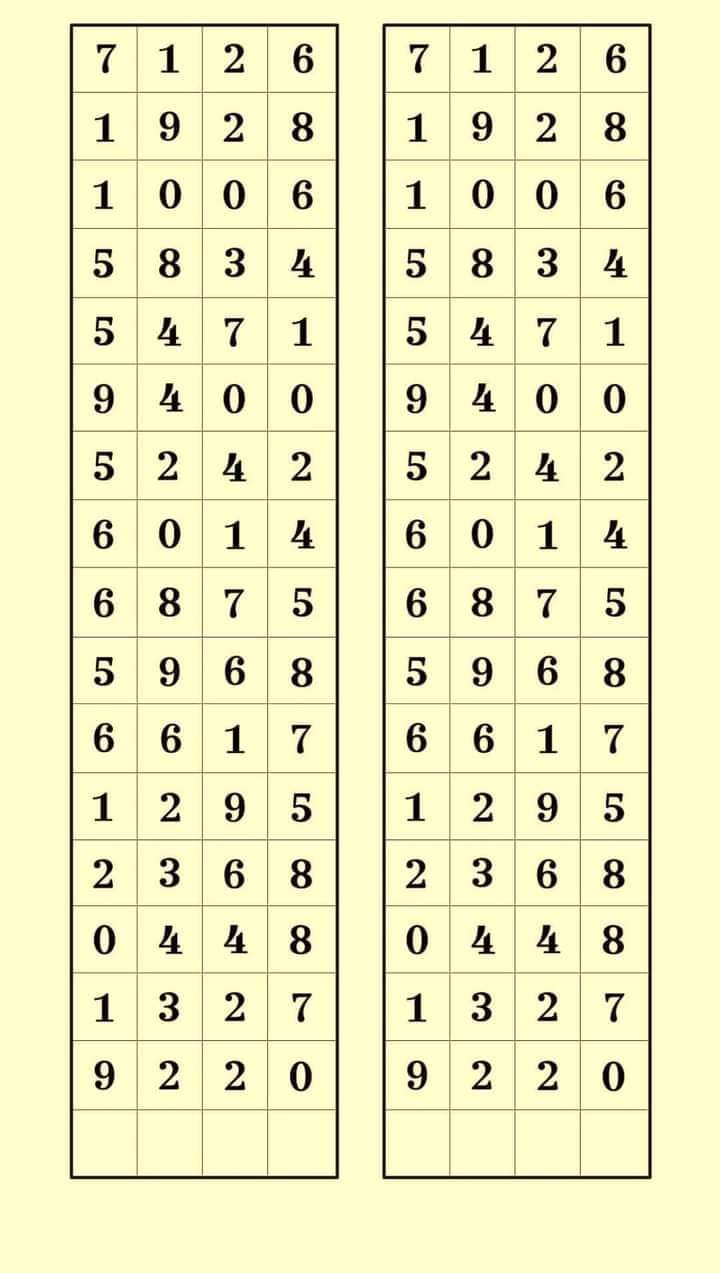 | 7 | 1 | 2 | 6 |
|---|---|---|---|
| 1 | 9 | 2 | 8 |
| 1 | 0 | 0 | 6 |
| 5 | 8 | 3 | 4 |
| 5 | 4 | 7 | 1 |
| 9 | 4 | 0 | 0 |
| 5 | 2 | 4 | 2 |
| 6 | 0 | 1 | 4 |
| 6 | 8 | 7 | 5 |
| 5 | 9 | 6 | 8 |
| 6 | 6 | 1 | 7 |
| 1 | 2 | 9 | 5 |
| 2 | 3 | 6 | 8 |
| 0 | 4 | 4 | 8 |
| 1 | 3 | 2 | 7 |
| 9 | 2 | 2 | 0 |
| | | | |

| 7 | 1 | 2 | 6 |
|---|---|---|---|
| 1 | 9 | 2 | 8 |
| 1 | 0 | 0 | 6 |
| 5 | 8 | 3 | 4 |
| 5 | 4 | 7 | 1 |
| 9 | 4 | 0 | 0 |
| 5 | 2 | 4 | 2 |
| 6 | 0 | 1 | 4 |
| 6 | 8 | 7 | 5 |
| 5 | 9 | 6 | 8 |
| 6 | 6 | 1 | 7 |
| 1 | 2 | 9 | 5 |
| 2 | 3 | 6 | 8 |
| 0 | 4 | 4 | 8 |
| 1 | 3 | 2 | 7 |
| 9 | 2 | 2 | 0 |
| | | | |